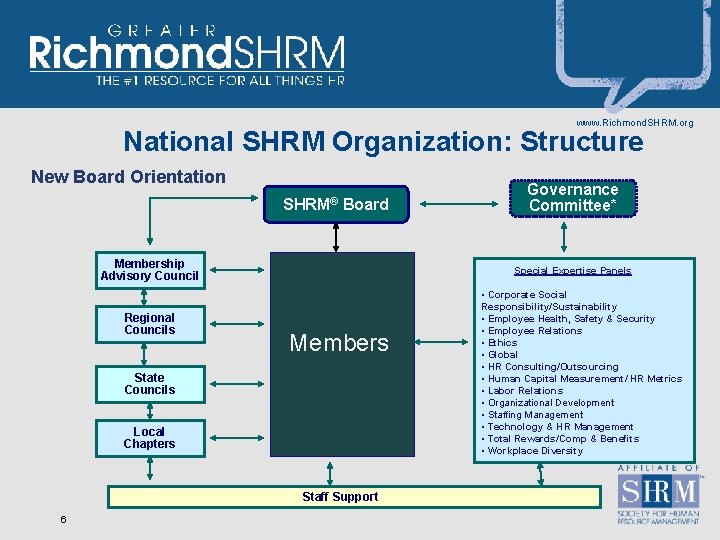 GREATER
RichmondSHRM
THE #1 RESOURCE FOR ALL THINGS HR

www.RichmondSHRM.org

National SHRM Organization: Structure

New Board Orientation

SHRM® Board

Governance Committee*

Membership Advisory Council

Regional Councils

State Councils

Local Chapters

Members

Special Expertise Panels

• Corporate Social Responsibility/Sustainability
• Employee Health, Safety & Security
• Employee Relations
• Ethics
• Global
• HR Consulting/Outsourcing
• Human Capital Measurement/HR Metrics
• Labor Relations
• Organizational Development
• Staffing Management
• Technology & HR Management
• Total Rewards/Comp & Benefits
• Workplace Diversity

Staff Support

AFFILIATE OF
SHRM
SOCIETY FOR HUMAN RESOURCE MANAGEMENT

6